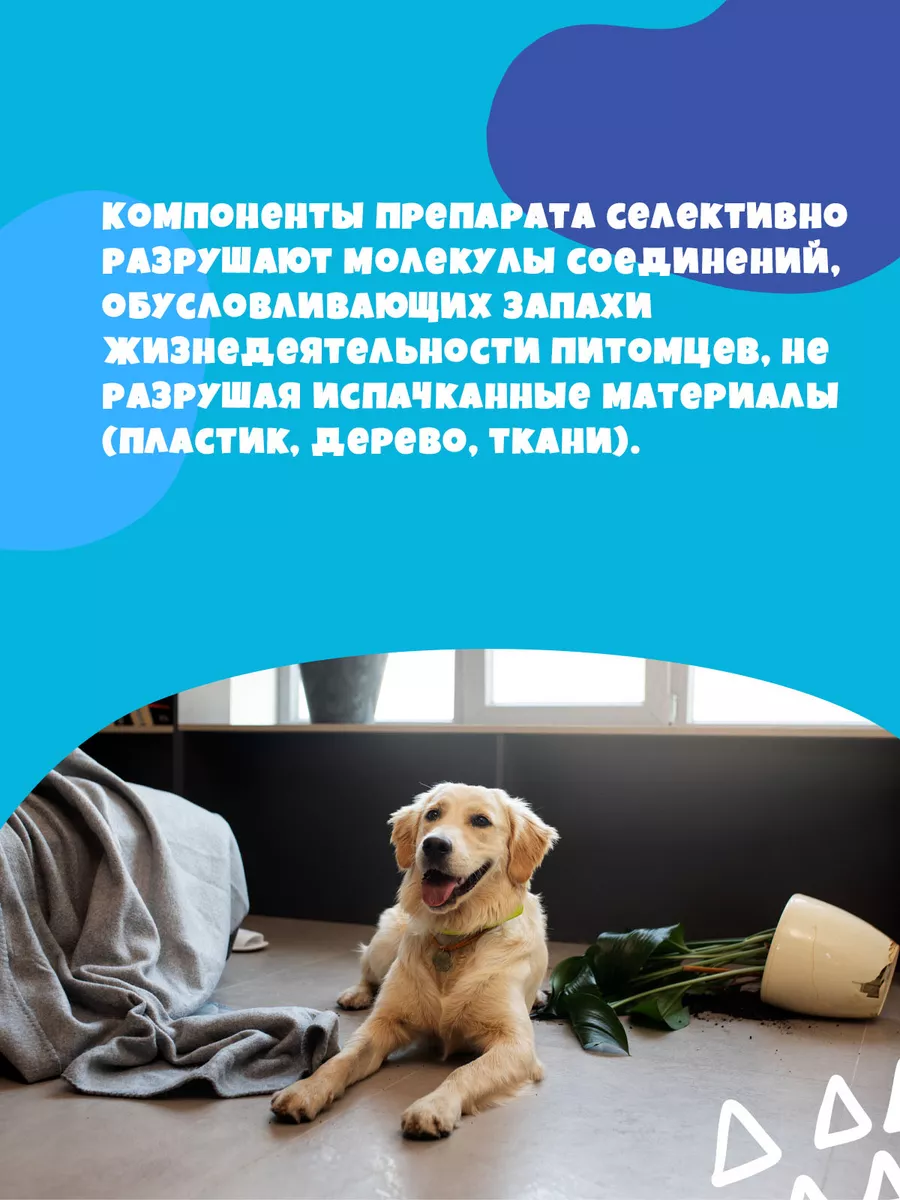 Компоненты препарата селективно разрушают молекулы соединений, обусловливающих запахи жизнедеятельности питомцев, не разрушая испачканные материалы (пластик, дерево, ткани).